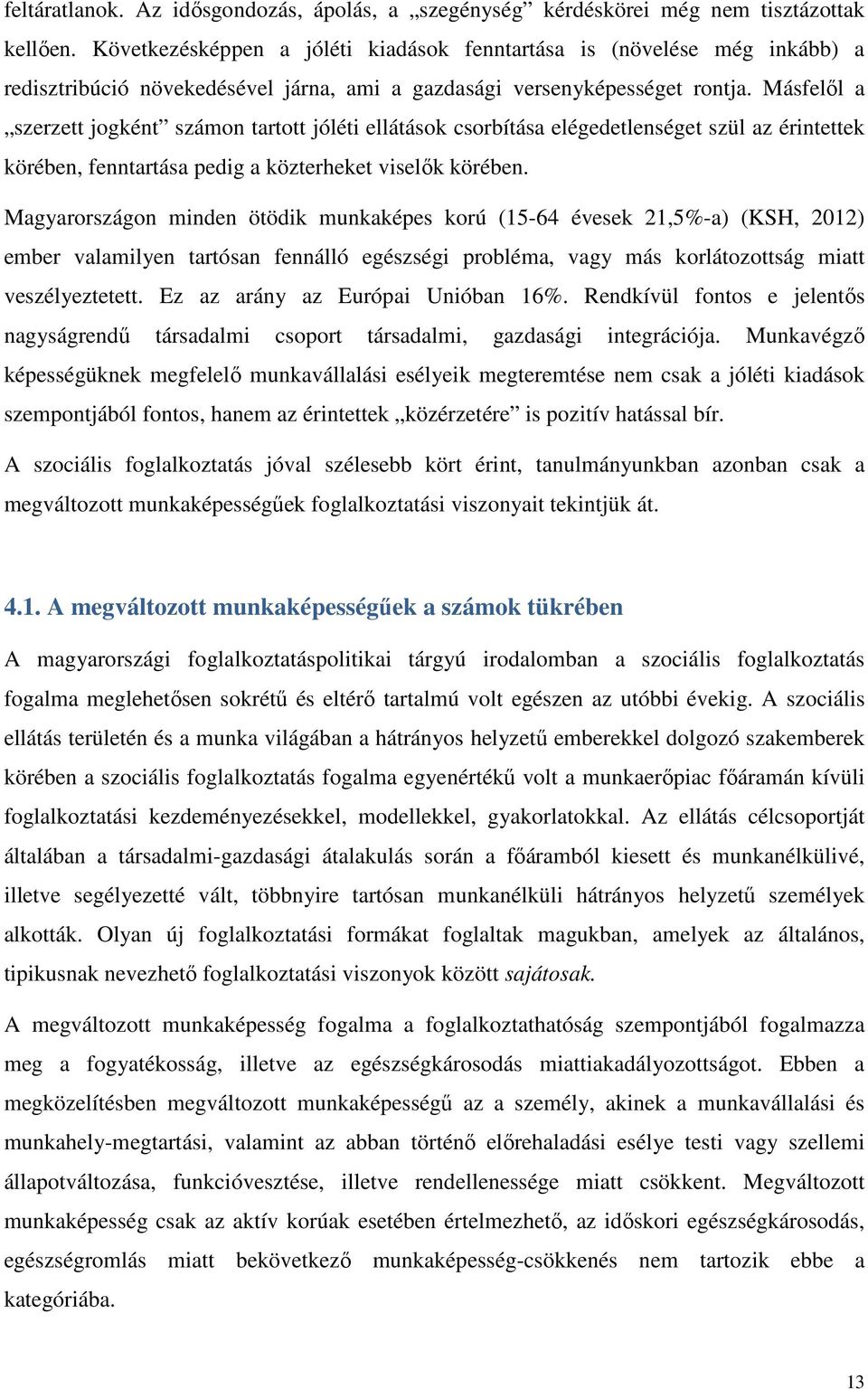 feltáratlanok. Az idősgondozás, ápolás, a „szegénység” kérdéskörei még nem tisztázottak kellően. Következésképpen a jóléti kiadások fenntartása is (növelése még inkább) a redisztribúció növekedésével járna, ami a gazdasági versenyképességet rontja. Másfelől a „szerzett jogként” számon tartott jóléti ellátások csorbítása elégedetlenséget szül az érintettek körében, fenntartása pedig a közterheket viselők körében.

Magyarországon minden ötödik munkaképes korú (15-64 évesek 21,5%-a) (KSH, 2012) ember valamilyen tartósan fennálló egészségi probléma, vagy más korlátozottság miatt veszélyeztetett. Ez az arány az Európai Unióban 16%. Rendkívül fontos e jelentős nagyságrendű társadalmi csoport társadalmi, gazdasági integrációja. Munkavégző képességüknek megfelelő munkavállalási esélyeik megteremtése nem csak a jóléti kiadások szempontjából fontos, hanem az érintettek „közérzetére” is pozitív hatással bír.

A szociális foglalkoztatás jóval szélesebb kört érint, tanulmányunkban azonban csak a megváltozott munkaképességűek foglalkoztatási viszonyait tekintjük át.

4.1. A megváltozott munkaképességűek a számok tükrében

A magyarországi foglalkoztatáspolitikai tárgyú irodalomban a szociális foglalkoztatás fogalma meglehetősen sokrétű és eltérő tartalmú volt egészen az utóbbi évekig. A szociális ellátás területén és a munka világában a hátrányos helyzetű emberekkel dolgozó szakemberek körében a szociális foglalkoztatás fogalma egyenértékű volt a munkaerőpiac főáramán kívüli foglalkoztatási kezdeményezésekkel, modellekkel, gyakorlatokkal. Az ellátás célcsoportját általában a társadalmi-gazdasági átalakulás során a főáramból kiesett és munkanélkülivé, illetve segélyezetté vált, többnyire tartósan munkanélküli hátrányos helyzetű személyek alkották. Olyan új foglalkoztatási formákat foglaltak magukban, amelyek az általános, tipikusnak nevezhető foglalkoztatási viszonyok között sajátosak.

A megváltozott munkaképesség fogalma a foglalkoztathatóság szempontjából fogalmazza meg a fogyatékosság, illetve az egészségkárosodás miattiakadályozottságot. Ebben a megközelítésben megváltozott munkaképességű az a személy, akinek a munkavállalási és munkahely-megtartási, valamint az abban történő előrehaladási esélye testi vagy szellemi állapotváltozása, funkcióvesztése, illetve rendellenessége miatt csökkent. Megváltozott munkaképesség csak az aktív korúak esetében értelmezhető, az időskori egészségkárosodás, egészségromlás miatt bekövetkező munkaképesség-csökkenés nem tartozik ebbe a kategóriába.

13